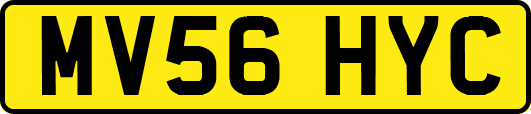 MV56 HYC